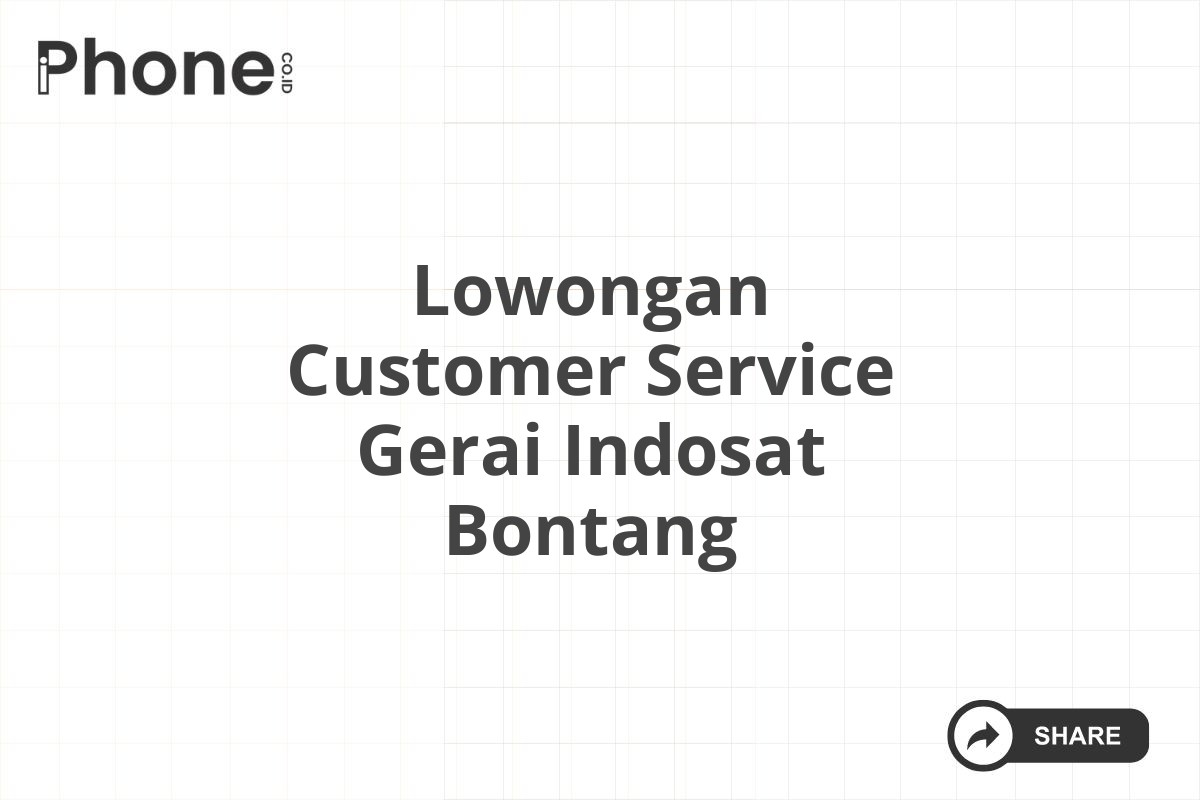 iPhone CO.ID

Lowongan Customer Service Gerai Indosat Bontang

SHARE